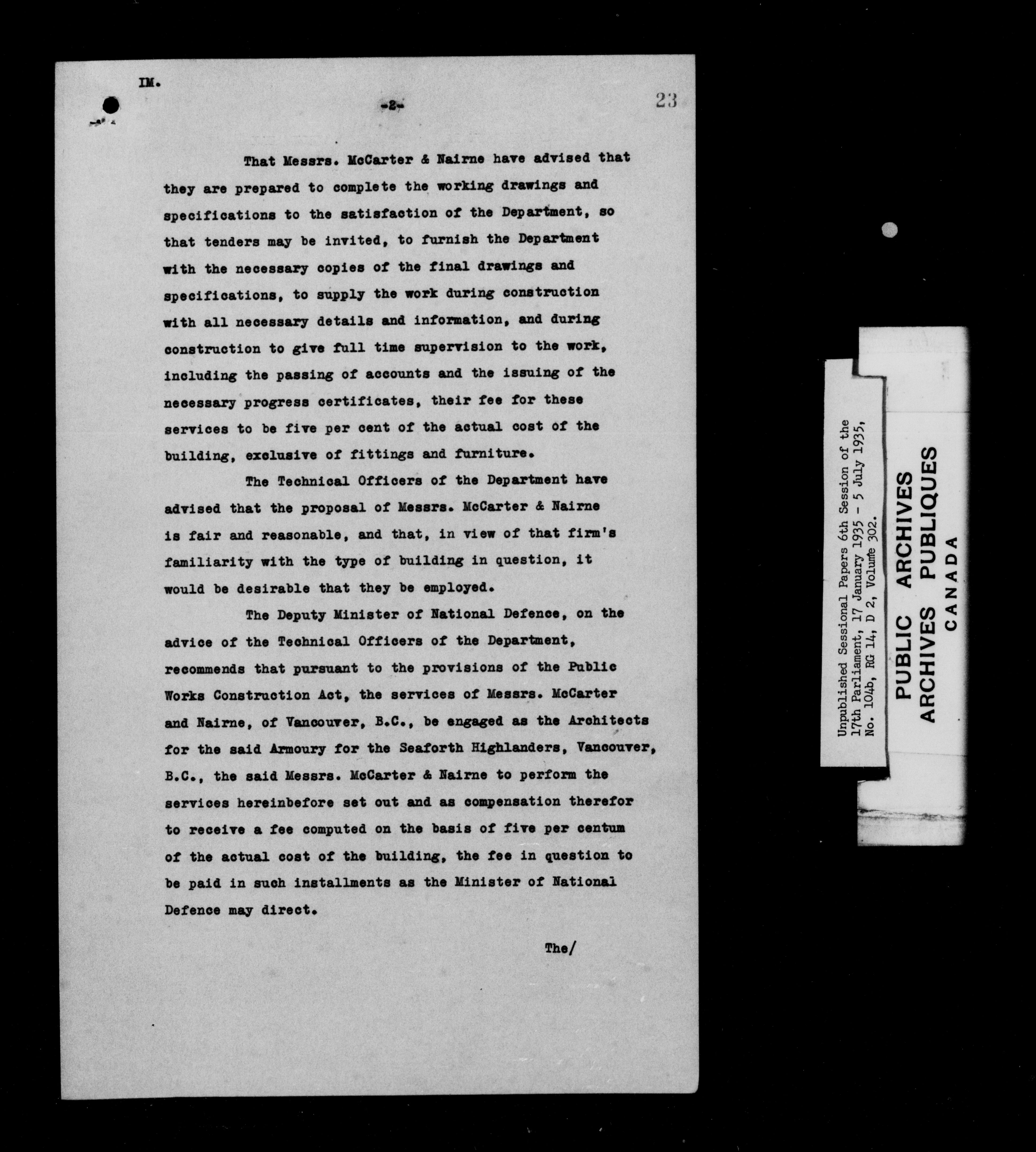 IM.

-2-

23

That Messrs. McCarter & Nairne have advised that they are prepared to complete the working drawings and specifications to the satisfaction of the Department, so that tenders may be invited, to furnish the Department with the necessary copies of the final drawings and specifications, to supply the work during construction with all necessary details and information, and during construction to give full time supervision to the work, including the passing of accounts and the issuing of the necessary progress certificates, their fee for these services to be five per cent of the actual cost of the building, exclusive of fittings and furniture.

The Technical Officers of the Department have advised that the proposal of Messrs. McCarter & Nairne is fair and reasonable, and that, in view of that firm's familiarity with the type of building in question, it would be desirable that they be employed.

The Deputy Minister of National Defence, on the advice of the Technical Officers of the Department, recommends that pursuant to the provisions of the Public Works Construction Act, the services of Messrs. McCarter and Nairne, of Vancouver, B.C., be engaged as the Architects for the said Armoury for the Seaforth Highlanders, Vancouver, B.C., the said Messrs. McCarter & Nairne to perform the services hereinbefore set out and as compensation therefor to receive a fee computed on the basis of five per centum of the actual cost of the building, the fee in question to be paid in such installments as the Minister of National Defence may direct.

The/

Unpublished Sessional Papers 6th Session of the 17th Parliament, 17 January 1935 - 5 July 1935, No. 104b, RG 14, D 2, Volume 302.

PUBLIC ARCHIVES
ARCHIVES PUBLIQUES
CANADA